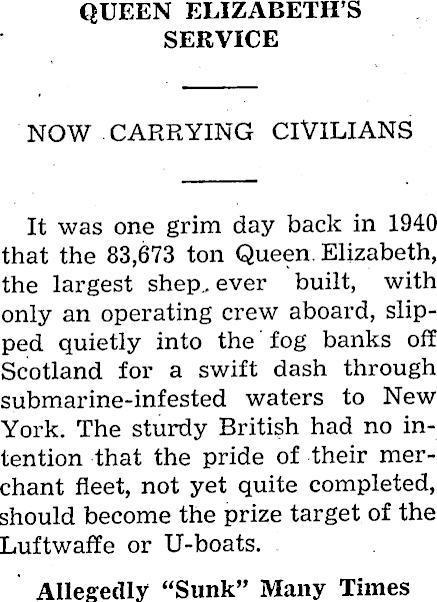 QUEEN ELIZABETH'S SERVICE

NOW CARRYING CIVILIANS

It was one grim day back in 1940 that the 83,673 ton Queen Elizabeth, the largest shep ever built, with only an operating crew aboard, slipped quietly into the fog banks off Scotland for a swift dash through submarine-infested waters to New York. The sturdy British had no intention that the pride of their merchant fleet, not yet quite completed, should become the prize target of the Luftwaffe or U-boats.

Allegedly "Sunk" Many Times